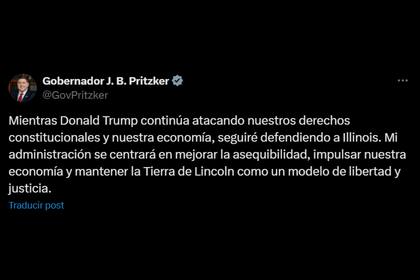 Gobernador J. B. Pritzker
@GovPritzker

Mientras Donald Trump continúa atacando nuestros derechos constitucionales y nuestra economía, seguiré defendiendo a Illinois. Mi administración se centrará en mejorar la asequibilidad, impulsar nuestra economía y mantener la Tierra de Lincoln como un modelo de libertad y justicia.

Traducir post